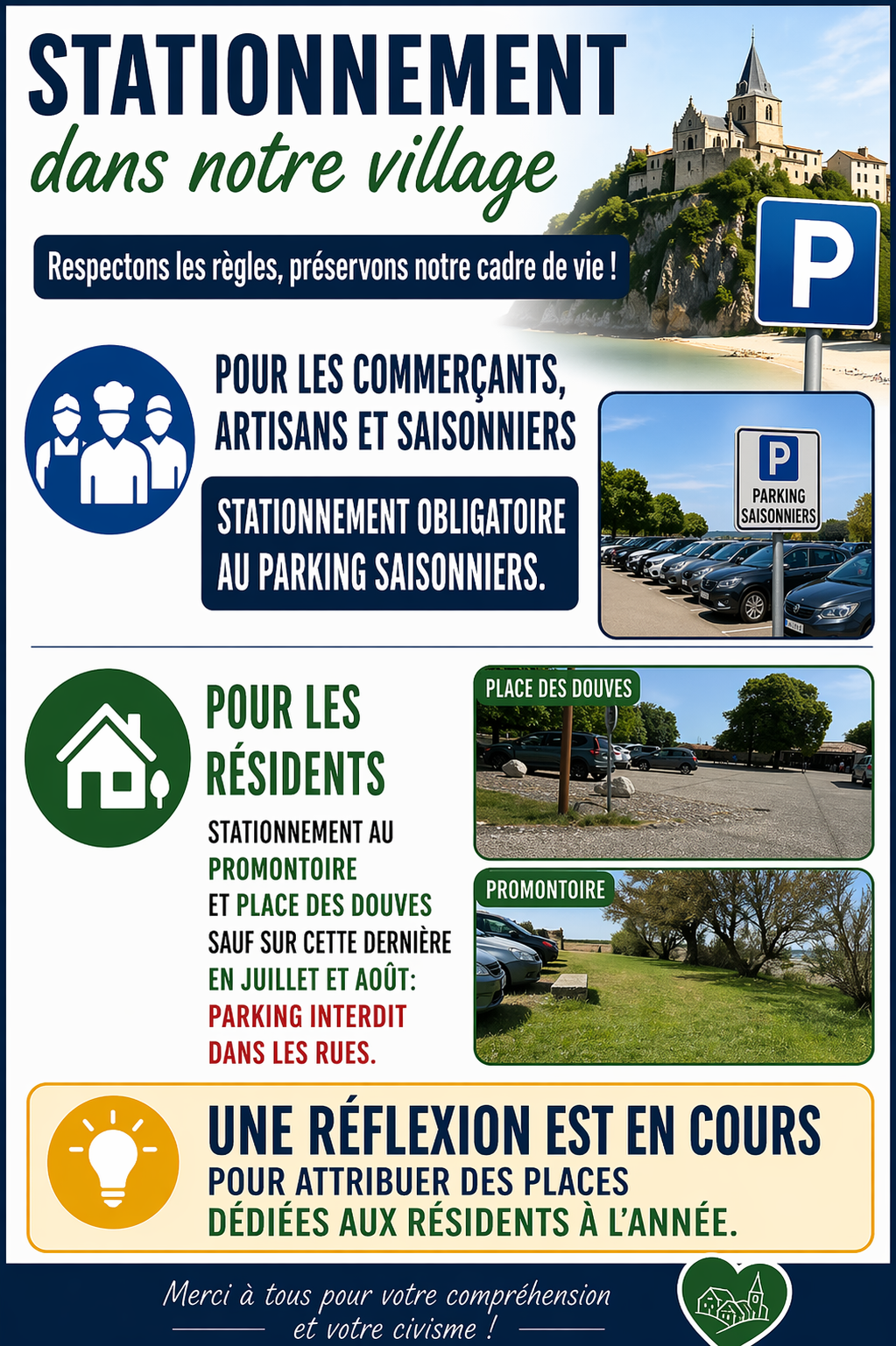 STATIONNEMENT
dans notre village

Respectons les règles, préservons notre cadre de vie !

P

POUR LES COMMERÇANTS, ARTISANS ET SAISONNIERS

STATIONNEMENT OBLIGATOIRE AU PARKING SAISONNIERS.

P
PARKING SAISONNIERS

POUR LES RÉSIDENTS

STATIONNEMENT AU PROMONTOIRE ET PLACE DES DOUVES SAUF SUR CETTE DERNIÈRE EN JUILLET ET AOÛT: PARKING INTERDIT DANS LES RUES.

PLACE DES DOUVES

PROMONTOIRE

UNE RÉFLEXION EST EN COURS
POUR ATTRIBUER DES PLACES
DÉDIÉES AUX RÉSIDENTS À L'ANNÉE.

Merci à tous pour votre compréhension et votre civisme !